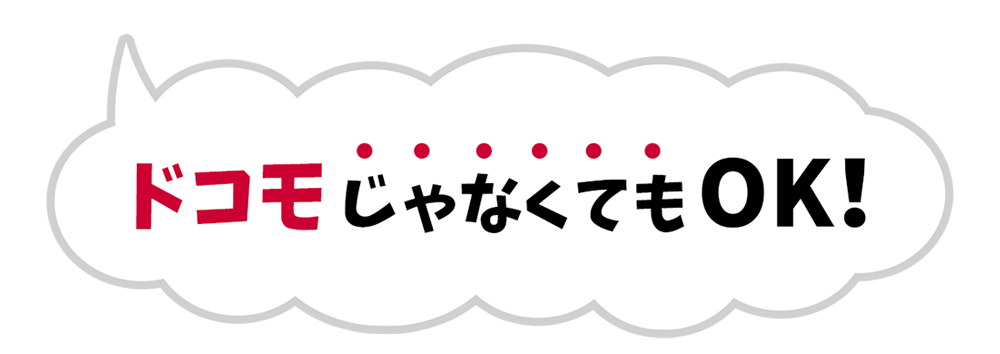 ドコモじゃなくてもOK!